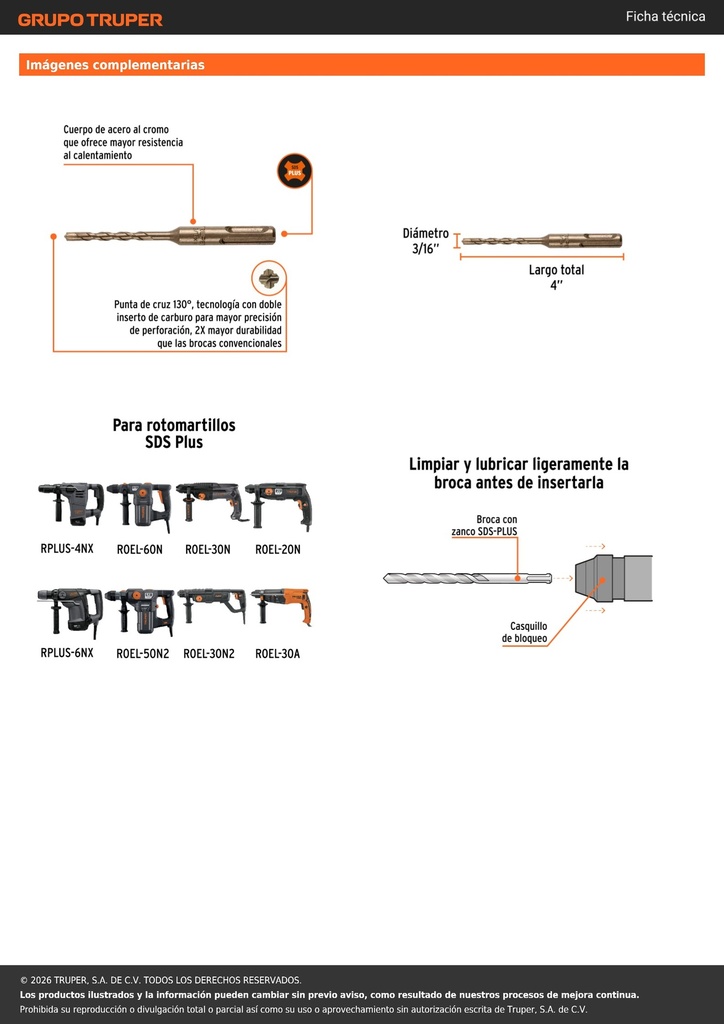 GRUPO TRUPER

Ficha técnica

Imágenes complementarias

Cuerpo de acero al cromo que ofrece mayor resistencia al calentamiento

PLUS

Punta de cruz 130°, tecnología con doble inserto de carburo para mayor precisión de perforación, 2X mayor durabilidad que las brocas convencionales

Diámetro 3/16"

Largo total 4"

Para rotomartillos SDS Plus

RPLUS-4NX

ROEL-60N

ROEL-30N

ROEL-20N

RPLUS-6NX

ROEL-50N2

ROEL-30N2

ROEL-30A

Limpiar y lubricar ligeramente la broca antes de insertarla

Broca con zanco SDS-PLUS

Casquillo de bloqueo

© 2026 TRUPER, S.A. DE C.V. TODOS LOS DERECHOS RESERVADOS.

Los productos ilustrados y la información pueden cambiar sin previo aviso, como resultado de nuestros procesos de mejora continua.

Prohibida su reproducción o divulgación total o parcial así como su uso o aprovechamiento sin autorización escrita de Truper, S.A. de C.V.